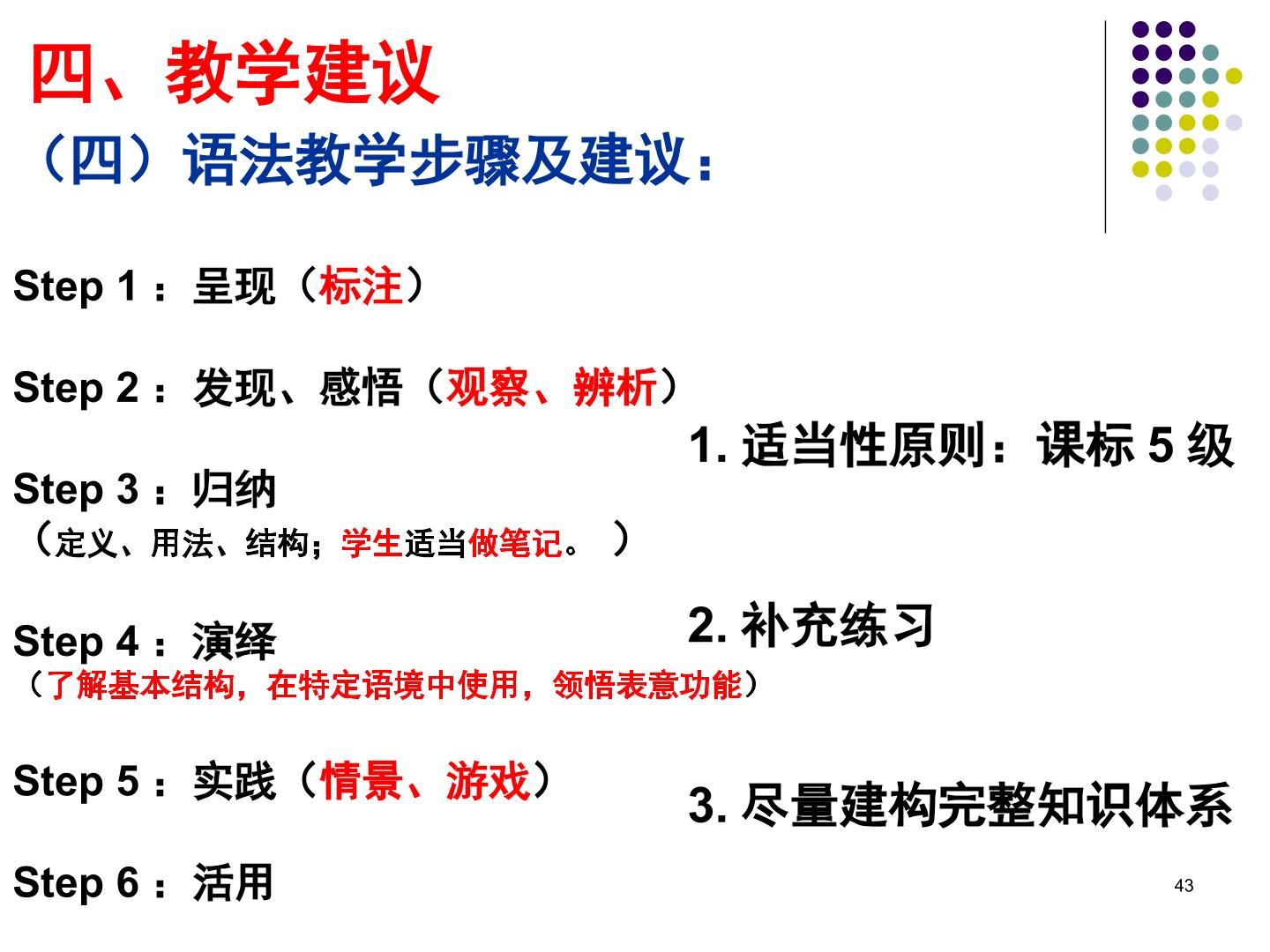 四、教学建议

（四）语法教学步骤及建议：

Step 1：呈现（标注）

Step 2：发现、感悟（观察、辨析）

Step 3：归纳
（定义、用法、结构；学生适当做笔记。）

Step 4：演绎
（了解基本结构，在特定语境中使用，领悟表意功能）

Step 5：实践（情景、游戏）

Step 6：活用

1.适当性原则：课标5级

2.补充练习

3.尽量建构完整知识体系

43